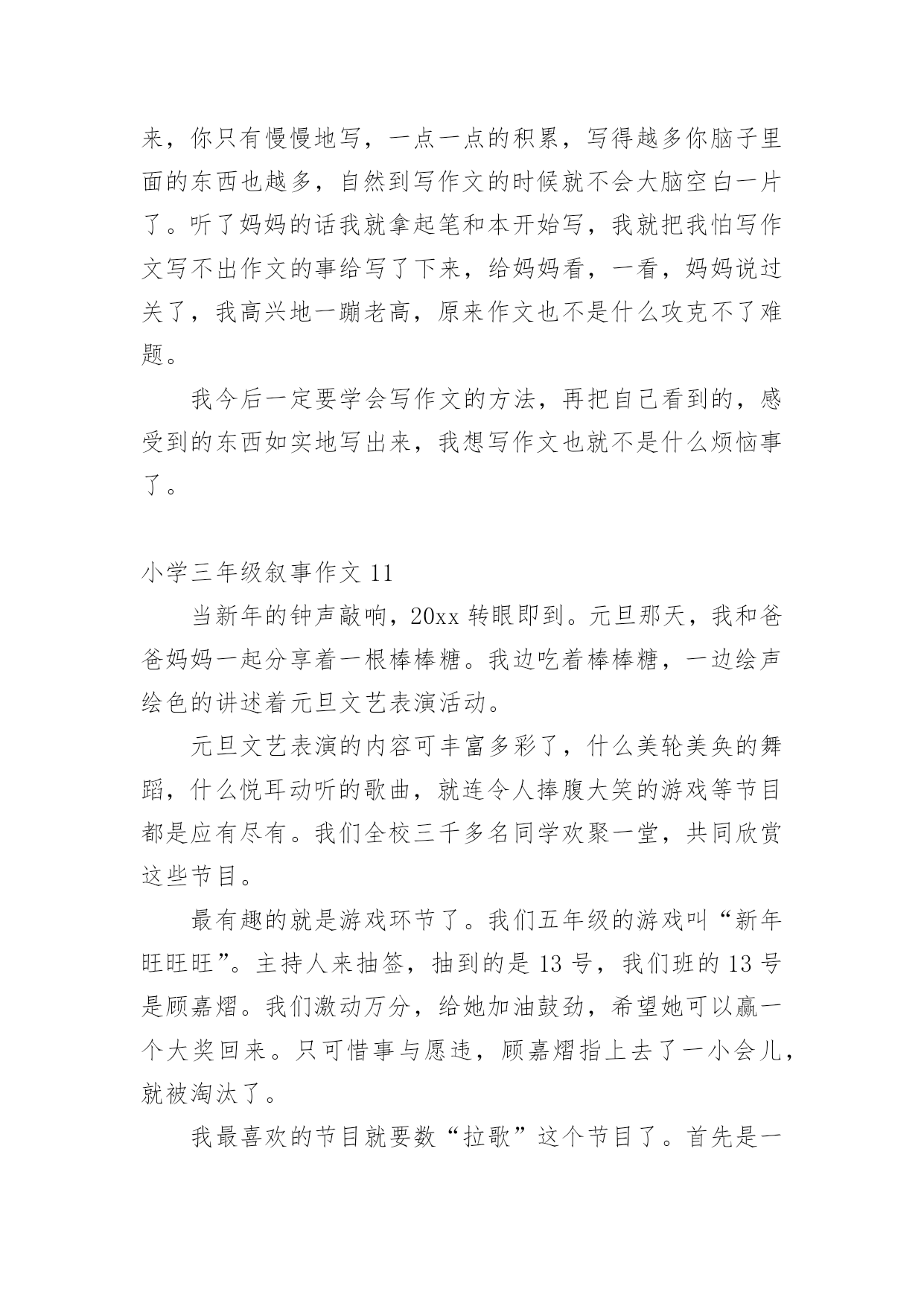 来，你只有慢慢地写，一点一点的积累，写得越多你脑子里面的东西也越多，自然到写作文的时候就不会大脑空白一片了。听了妈妈的话我就拿起笔和本开始写，我就把我怕写作文写不出作文的事给写了下来，给妈妈看，一看，妈妈说过关了，我高兴地一蹦老高，原来作文也不是什么攻克不了难题。

我今后一定要学会写作文的方法，再把自己看到的，感受到的东西如实地写出来，我想写作文也就不是什么烦恼事了。

小学三年级叙事作文 11

当新年的钟声敲响，20xx 转眼即到。元旦那天，我和爸爸妈妈一起分享着一根棒棒糖。我边吃着棒棒糖，一边绘声绘色的讲述着元旦文艺表演活动。

元旦文艺表演的内容可丰富多彩了，什么美轮美奂的舞蹈，什么悦耳动听的歌曲，就连令人捧腹大笑的游戏等节目都是应有尽有。我们全校三千多名同学欢聚一堂，共同欣赏这些节目。

最有趣的就是游戏环节了。我们五年级的游戏叫“新年旺旺旺”。主持人来抽签，抽到的是 13 号，我们班的 13 号是顾嘉熠。我们激动万分，给她加油鼓劲，希望她可以赢一个大奖回来。只可惜事与愿违，顾嘉熠指上去了一小会儿，就被淘汰了。

我最喜欢的节目就要数“拉歌”这个节目了。首先是一